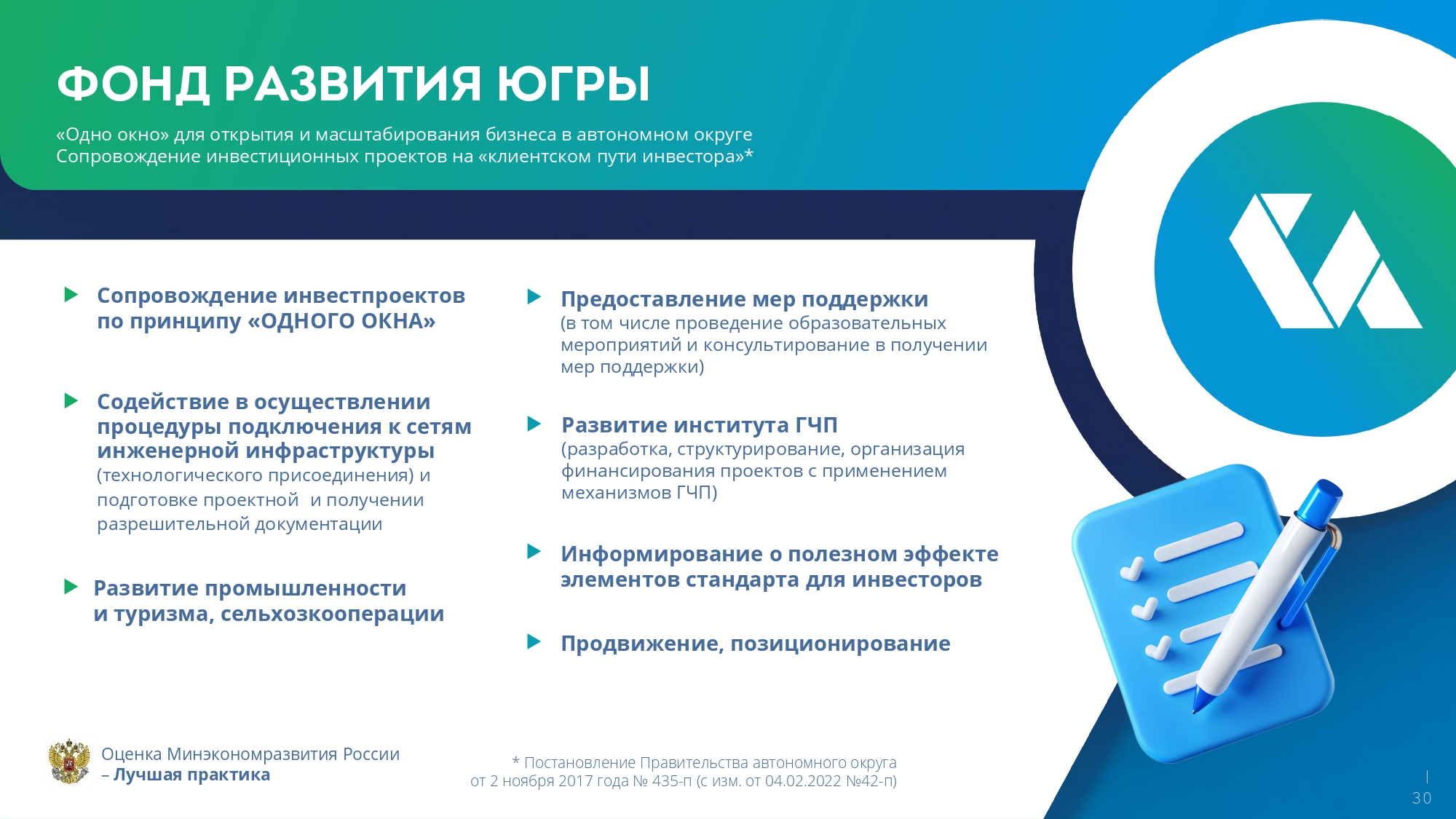 ФОНД РАЗВИТИЯ ЮГРЫ

«Одно окно» для открытия и масштабирования бизнеса в автономном округе
Сопровождение инвестиционных проектов на «клиентском пути инвестора»*

Сопровождение инвестпроектов по принципу «ОДНОГО ОКНА»

Содействие в осуществлении процедуры подключения к сетям инженерной инфраструктуры (технологического присоединения) и подготовке проектной и получении разрешительной документации

Развитие промышленности и туризма, сельхозкооперации

Предоставление мер поддержки (в том числе проведение образовательных мероприятий и консультирование в получении мер поддержки)

Развитие института ГЧП (разработка, структурирование, организация финансирования проектов с применением механизмов ГЧП)

Информирование о полезном эффекте элементов стандарта для инвесторов

Продвижение, позиционирование

Оценка Минэкономразвития России – Лучшая практика

* Постановление Правительства автономного округа от 2 ноября 2017 года № 435-п (с изм. от 04.02.2022 №42-п)

30